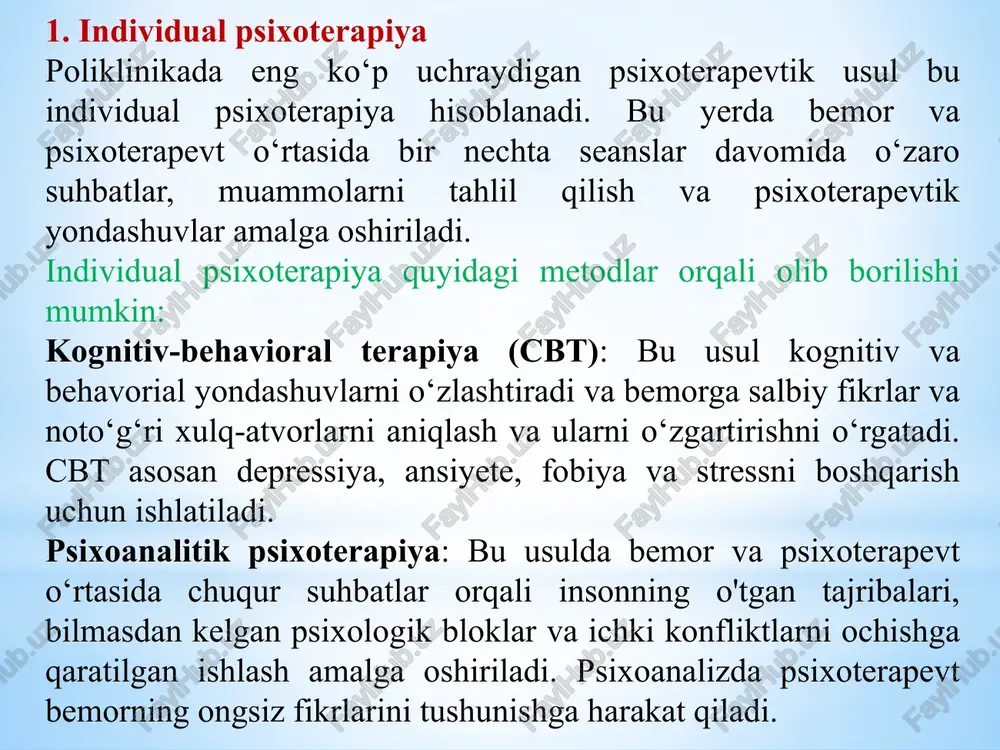 1. Individual psixoterapiya

Poliklinikada eng ko‘p uchraydigan psixoterapevtik usul bu individual psixoterapiya hisoblanadi. Bu yerda bemor va psixoterapevt o‘rtasida bir nechta seanslar davomida o‘zaro suhbatlar, muammolarni tahlil qilish va psixoterapevtik yondashuvlar amalga oshiriladi.

Individual psixoterapiya quyidagi metodlar orqali olib borilishi mumkin:

Kognitiv-behavioral terapiya (CBT): Bu usul kognitiv va behavorial yondashuvlarni o‘zlashtiradi va bemorga salbiy fikrlar va noto‘g‘ri xulq-atvorlarni aniqlash va ularni o‘zgartirishni o‘rgatadi. CBT asosan depressiya, ansiyete, fobiya va stressni boshqarish uchun ishlatiladi.

Psixoanalitik psixoterapiya: Bu usulda bemor va psixoterapevt o‘rtasida chuqur suhbatlar orqali insonning o'tgan tajribalari, bilmasdan kelgan psixologik bloklar va ichki konfliktlarni ochishga qaratilgan ishlash amalga oshiriladi. Psixoanalizda psixoterapevt bemorning ongsiz fikrlarini tushunishga harakat qiladi.

FaylHub.uz